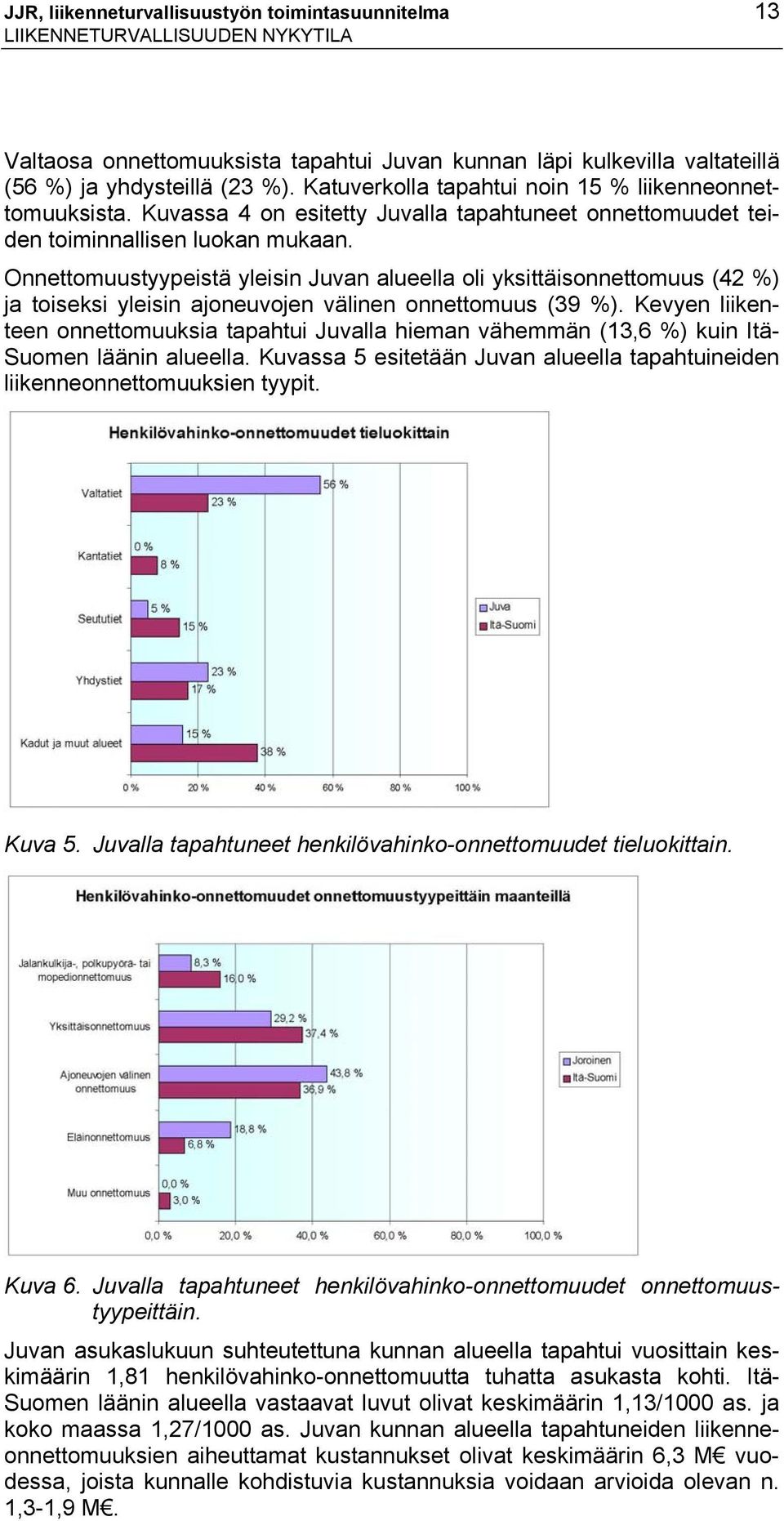 JJR, liikenneturvallisuustyön toimintasuunnitelma 13
LIIKENNETURVALLISUUDEN NYKYTILA

Valtaosa onnettomuuksista tapahtui Juvan kunnan läpi kulkevilla valtateillä (56 %) ja yhdysteillä (23 %). Katuverkolla tapahtui noin 15 % liikenneonnettomuuksista. Kuvassa 4 on esitetty Juvalla tapahtuneet onnettomuudet teiden toiminnallisen luokan mukaan.

Onnettomuustyypeistä yleisin Juvan alueella oli yksittäisonnettomuus (42 %) ja toiseksi yleisin ajoneuvojen välinen onnettomuus (39 %). Kevyen liikenteen onnettomuuksia tapahtui Juvalla hieman vähemmän (13,6 %) kuin Itä-Suomen läänin alueella. Kuvassa 5 esitetään Juvan alueella tapahtuineiden liikenneonnettomuuksien tyypit.

Henkilövahinko-onnettomuudet tieluokittain

Valtatiet 56 % 23 %
Kantatiet 0 % 8 %
Seututiet 5 % 15 %
Yhdystiet 23 % 17 %
Kadut ja muut alueet 15 % 38 %

Juva
Itä-Suomi

0 % 20 % 40 % 60 % 80 % 100 %

Kuva 5. Juvalla tapahtuneet henkilövahinko-onnettomuudet tieluokittain.

Henkilövahinko-onnettomuudet onnettomuustyypeittäin maanteillä

Jalankulkija-, polkupyörä- tai mopedionnettomuus 8,3 % 16,0 %
Yksittäisonnettomuus 29,2 % 37,4 %
Ajoneuvojen välinen onnettomuus 43,8 % 36,9 %
Eläinonnettomuus 18,8 % 6,8 %
Muu onnettomuus 0,0 % 3,0 %

Joroinen
Itä-Suomi

0,0 % 20,0 % 40,0 % 60,0 % 80,0 % 100,0 %

Kuva 6. Juvalla tapahtuneet henkilövahinko-onnettomuudet onnettomuustyypeittäin.

Juvan asukaslukuun suhteutettuna kunnan alueella tapahtui vuosittain keskimäärin 1,81 henkilövahinko-onnettomuutta tuhatta asukasta kohti. Itä-Suomen läänin alueella vastaavat luvut olivat keskimäärin 1,13/1000 as. ja koko maassa 1,27/1000 as. Juvan kunnan alueella tapahtuneiden liikenneonnettomuuksien aiheuttamat kustannukset olivat keskimäärin 6,3 M€ vuodessa, joista kunnalle kohdistuvia kustannuksia voidaan arvioida olevan n. 1,3-1,9 M€.